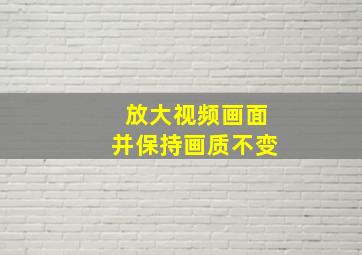 放大视频画面
并保持画质不变